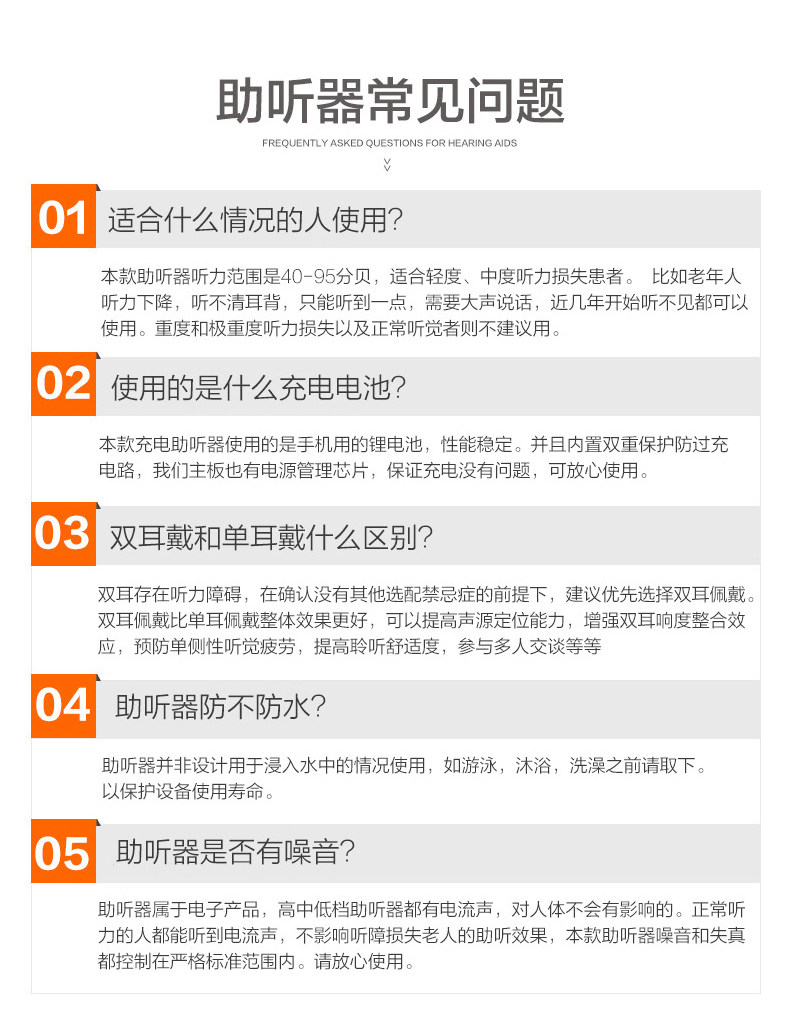 助听器常见问题

FREQUENTLY ASKED QUESTIONS FOR HEARING AIDS

01 适合什么情况的人使用?

本款助听器听力范围是40-95分贝，适合轻度、中度听力损失患者。 比如老年人听力下降，听不清耳背，只能听到一点，需要大声说话，近几年开始听不见都可以使用。重度和极重度听力损失以及正常听觉者则不建议用。

02 使用的是什么充电电池?

本款充电助听器使用的是手机用的锂电池，性能稳定。并且内置双重保护防过充电路，我们主板也有电源管理芯片，保证充电没有问题，可放心使用。

03 双耳戴和单耳戴什么区别?

双耳存在听力障碍，在确认没有其他选配禁忌症的前提下，建议优先选择双耳佩戴。双耳佩戴比单耳佩戴整体效果更好，可以提高声源定位能力，增强双耳响度整合效应，预防单侧性听觉疲劳，提高聆听舒适度，参与多人交谈等等

04 助听器防不防水?

助听器并非设计用于浸入水中的情况使用，如游泳，沐浴，洗澡之前请取下。以保护设备使用寿命。

05 助听器是否有噪音?

助听器属于电子产品，高中低档助听器都有电流声，对人体不会有影响的。正常听力的人都能听到电流声，不影响听障损失老人的助听效果，本款助听器噪音和失真都控制在严格标准范围内。请放心使用。